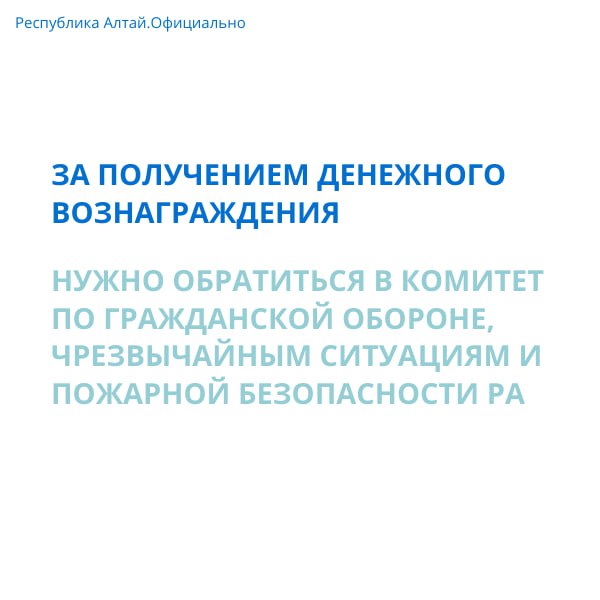 Республика Алтай.Официально

ЗА ПОЛУЧЕНИЕМ ДЕНЕЖНОГО ВОЗНАГРАЖДЕНИЯ

НУЖНО ОБРАТИТЬСЯ В КОМИТЕТ ПО ГРАЖДАНСКОЙ ОБОРОНЕ, ЧРЕЗВЫЧАЙНЫМ СИТУАЦИЯМ И ПОЖАРНОЙ БЕЗОПАСНОСТИ РА